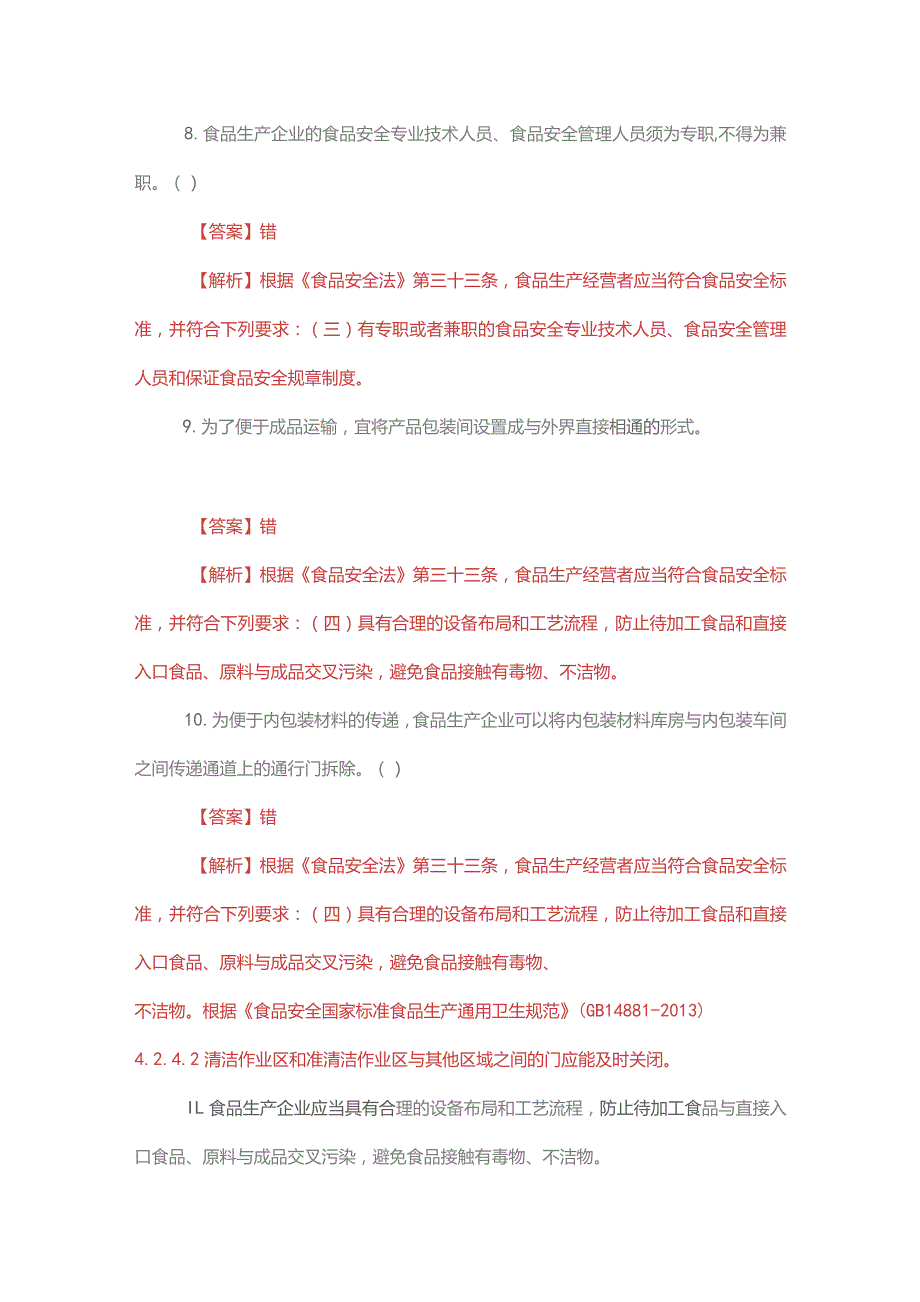 8. 食品生产企业的食品安全专业技术人员、食品安全管理人员须为专职,不得为兼职。( )

【答案】错

【解析】根据《食品安全法》第三十三条，食品生产经营者应当符合食品安全标准，并符合下列要求：（三）有专职或者兼职的食品安全专业技术人员、食品安全管理人员和保证食品安全规章制度。

9. 为了便于成品运输，宜将产品包装间设置成与外界直接相通的形式。

【答案】错

【解析】根据《食品安全法》第三十三条，食品生产经营者应当符合食品安全标准，并符合下列要求：（四）具有合理的设备布局和工艺流程，防止待加工食品和直接入口食品、原料与成品交叉污染，避免食品接触有毒物、不洁物。

10. 为便于内包装材料的传递，食品生产企业可以将内包装材料库房与内包装车间之间传递通道上的通行门拆除。( )

【答案】错

【解析】根据《食品安全法》第三十三条，食品生产经营者应当符合食品安全标准，并符合下列要求：（四）具有合理的设备布局和工艺流程，防止待加工食品和直接入口食品、原料与成品交叉污染，避免食品接触有毒物、

不洁物。根据《食品安全国家标准食品生产通用卫生规范》(GB14881-2013)

4.2.4.2 清洁作业区和准清洁作业区与其他区域之间的门应能及时关闭。

IL 食品生产企业应当具有合理的设备布局和工艺流程，防止待加工食品与直接入口食品、原料与成品交叉污染，避免食品接触有毒物、不洁物。